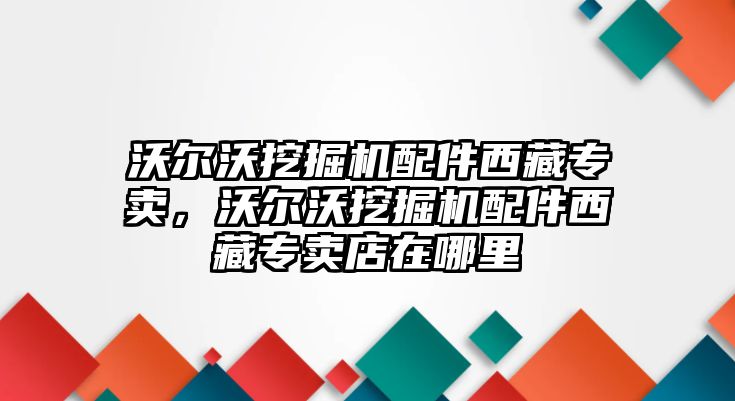 沃尔沃挖掘机配件西藏专卖，沃尔沃挖掘机配件西藏专卖店在哪里